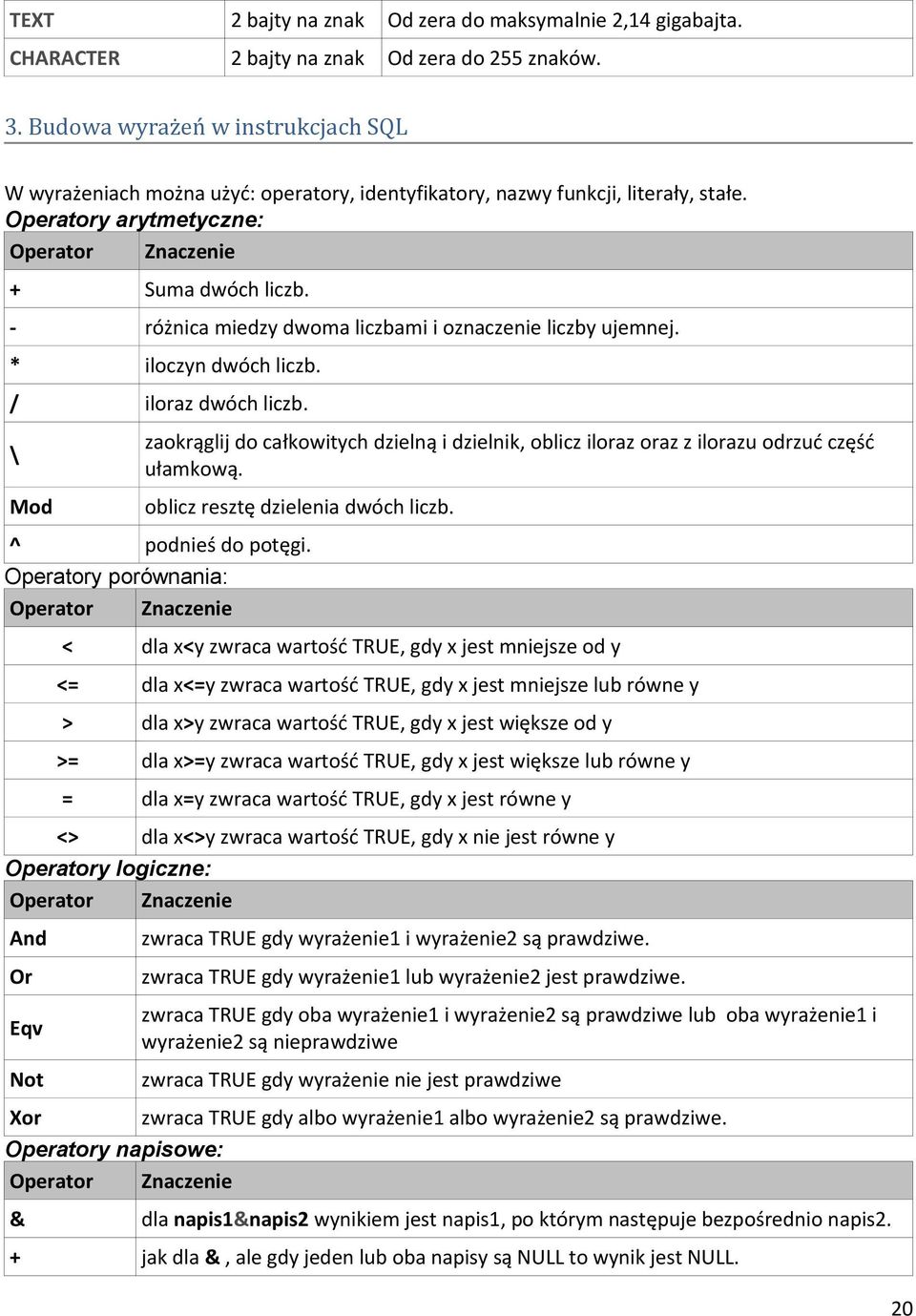 | TEXT | 2 bajty na znak | Od zera do maksymalnie 2,14 gigabajta. |
|---|---|---|
| CHARACTER | 2 bajty na znak | Od zera do 255 znaków. |

3. Budowa wyrażeń w instrukcjach SQL

W wyrażeniach można użyć: operatory, identyfikatory, nazwy funkcji, literały, stałe.

Operatory arytmetyczne:

| Operator | Znaczenie |
|---|---|
| + | Suma dwóch liczb. |
| - | różnica miedzy dwoma liczbami i oznaczenie liczby ujemnej. |
| * | iloczyn dwóch liczb. |
| / | iloraz dwóch liczb. |
| \ | zaokrąglij do całkowitych dzielną i dzielnik, oblicz iloraz oraz z ilorazu odrzuć część ułamkową. |
| Mod | oblicz resztę dzielenia dwóch liczb. |
| ^ | podnieś do potęgi. |

Operatory porównania:

| Operator | Znaczenie |
|---|---|
| < | dla x<y zwraca wartość TRUE, gdy x jest mniejsze od y |
| <= | dla x<=y zwraca wartość TRUE, gdy x jest mniejsze lub równe y |
| > | dla x>y zwraca wartość TRUE, gdy x jest większe od y |
| >= | dla x>=y zwraca wartość TRUE, gdy x jest większe lub równe y |
| = | dla x=y zwraca wartość TRUE, gdy x jest równe y |
| <> | dla x<>y zwraca wartość TRUE, gdy x nie jest równe y |

Operatory logiczne:

| Operator | Znaczenie |
|---|---|
| And | zwraca TRUE gdy wyrażenie1 i wyrażenie2 są prawdziwe. |
| Or | zwraca TRUE gdy wyrażenie1 lub wyrażenie2 jest prawdziwe. |
| Eqv | zwraca TRUE gdy oba wyrażenie1 i wyrażenie2 są prawdziwe lub oba wyrażenie1 i wyrażenie2 są nieprawdziwe |
| Not | zwraca TRUE gdy wyrażenie nie jest prawdziwe |
| Xor | zwraca TRUE gdy albo wyrażenie1 albo wyrażenie2 są prawdziwe. |

Operatory napisowe:

| Operator | Znaczenie |
|---|---|
| & | dla napis1&napis2 wynikiem jest napis1, po którym następuje bezpośrednio napis2. |
| + | jak dla & , ale gdy jeden lub oba napisy są NULL to wynik jest NULL. |

20